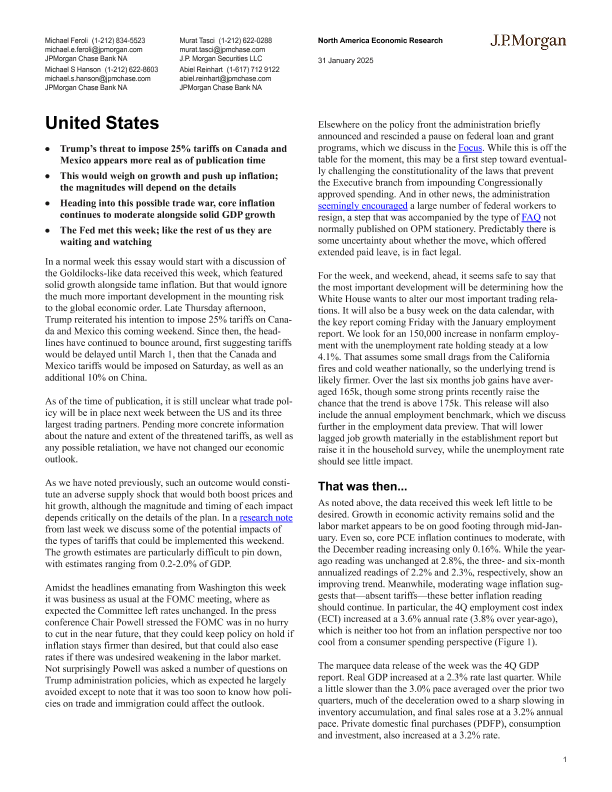 Michael Feroli (1-212) 834-5523
michael.e.feroli@jpmorgan.com
JPMorgan Chase Bank NA

Michael S Hanson (1-212) 622-8603
michael.s.hanson@jpmchase.com
JPMorgan Chase Bank NA

Murat Tasci (1-212) 622-0288
murat.tasci@jpmchase.com
J.P. Morgan Securities LLC

Abiel Reinhart (1-617) 712 9122
abiel.reinhart@jpmchase.com
JPMorgan Chase Bank NA

North America Economic Research
31 January 2025

J.P.Morgan

United States

• Trump's threat to impose 25% tariffs on Canada and Mexico appears more real as of publication time
• This would weigh on growth and push up inflation; the magnitudes will depend on the details
• Heading into this possible trade war, core inflation continues to moderate alongside solid GDP growth
• The Fed met this week; like the rest of us they are waiting and watching

In a normal week this essay would start with a discussion of the Goldilocks-like data received this week, which featured solid growth alongside tame inflation. But that would ignore the much more important development in the mounting risk to the global economic order. Late Thursday afternoon, Trump reiterated his intention to impose 25% tariffs on Canada and Mexico this coming weekend. Since then, the headlines have continued to bounce around, first suggesting tariffs would be delayed until March 1, then that the Canada and Mexico tariffs would be imposed on Saturday, as well as an additional 10% on China.

As of the time of publication, it is still unclear what trade policy will be in place next week between the US and its three largest trading partners. Pending more concrete information about the nature and extent of the threatened tariffs, as well as any possible retaliation, we have not changed our economic outlook.

As we have noted previously, such an outcome would constitute an adverse supply shock that would both boost prices and hit growth, although the magnitude and timing of each impact depends critically on the details of the plan. In a research note from last week we discuss some of the potential impacts of the types of tariffs that could be implemented this weekend. The growth estimates are particularly difficult to pin down, with estimates ranging from 0.2-2.0% of GDP.

Amidst the headlines emanating from Washington this week it was business as usual at the FOMC meeting, where as expected the Committee left rates unchanged. In the press conference Chair Powell stressed the FOMC was in no hurry to cut in the near future, that they could keep policy on hold if inflation stays firmer than desired, but that could also ease rates if there was undesired weakening in the labor market. Not surprisingly Powell was asked a number of questions on Trump administration policies, which as expected he largely avoided except to note that it was too soon to know how policies on trade and immigration could affect the outlook.

Elsewhere on the policy front the administration briefly announced and rescinded a pause on federal loan and grant programs, which we discuss in the Focus. While this is off the table for the moment, this may be a first step toward eventually challenging the constitutionality of the laws that prevent the Executive branch from impounding Congressionally approved spending. And in other news, the administration seemingly encouraged a large number of federal workers to resign, a step that was accompanied by the type of FAQ not normally published on OPM stationery. Predictably there is some uncertainty about whether the move, which offered extended paid leave, is in fact legal.

For the week, and weekend, ahead, it seems safe to say that the most important development will be determining how the White House wants to alter our most important trading relations. It will also be a busy week on the data calendar, with the key report coming Friday with the January employment report. We look for an 150,000 increase in nonfarm employment with the unemployment rate holding steady at a low 4.1%. That assumes some small drags from the California fires and cold weather nationally, so the underlying trend is likely firmer. Over the last six months job gains have averaged 165k, though some strong prints recently raise the chance that the trend is above 175k. This release will also include the annual employment benchmark, which we discuss further in the employment data preview. That will lower lagged job growth materially in the establishment report but raise it in the household survey, while the unemployment rate should see little impact.

That was then...

As noted above, the data received this week left little to be desired. Growth in economic activity remains solid and the labor market appears to be on good footing through mid-January. Even so, core PCE inflation continues to moderate, with the December reading increasing only 0.16%. While the year-ago reading was unchanged at 2.8%, the three- and six-month annualized readings of 2.2% and 2.3%, respectively, show an improving trend. Meanwhile, moderating wage inflation suggests that—absent tariffs—these better inflation reading should continue. In particular, the 4Q employment cost index (ECI) increased at a 3.6% annual rate (3.8% over year-ago), which is neither too hot from an inflation perspective nor too cool from a consumer spending perspective (Figure 1).

The marquee data release of the week was the 4Q GDP report. Real GDP increased at a 2.3% rate last quarter. While a little slower than the 3.0% pace averaged over the prior two quarters, much of the deceleration owed to a sharp slowing in inventory accumulation, and final sales rose at a 3.2% annual pace. Private domestic final purchases (PDFP), consumption and investment, also increased at a 3.2% rate.

1